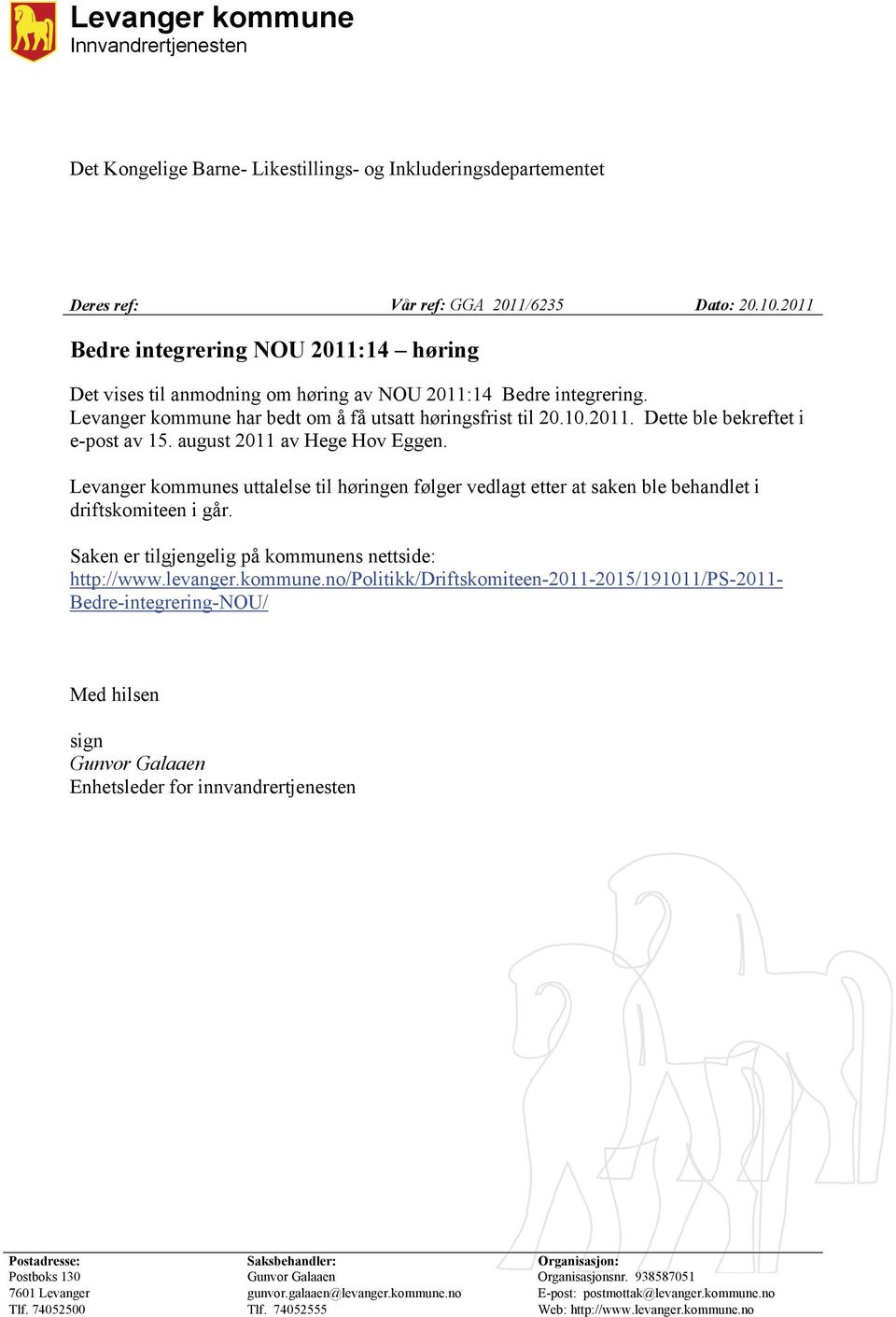 Levanger kommune
Innvandrertjenesten

Det Kongelige Barne- Likestillings- og Inkluderingsdepartementet

Deres ref: Vår ref: GGA 2011/6235 Dato: 20.10.2011

Bedre integrering NOU 2011:14 – høring

Det vises til anmodning om høring av NOU 2011:14 Bedre integrering. Levanger kommune har bedt om å få utsatt høringsfrist til 20.10.2011. Dette ble bekreftet i e-post av 15. august 2011 av Hege Hov Eggen.

Levanger kommunes uttalelse til høringen følger vedlagt etter at saken ble behandlet i driftskomiteen i går.

Saken er tilgjengelig på kommunens nettside: http://www.levanger.kommune.no/Politikk/Driftskomiteen-2011-2015/191011/PS-2011-Bedre-integrering-NOU/

Med hilsen

sign
Gunvor Galaaen
Enhetsleder for innvandrertjenesten

Postadresse:
Postboks 130
7601 Levanger
Tlf. 74052500

Saksbehandler:
Gunvor Galaaen
gunvor.galaaen@levanger.kommune.no
Tlf. 74052555

Organisasjon:
Organisasjonsnr. 938587051
E-post: postmottak@levanger.kommune.no
Web: http://www.levanger.kommune.no